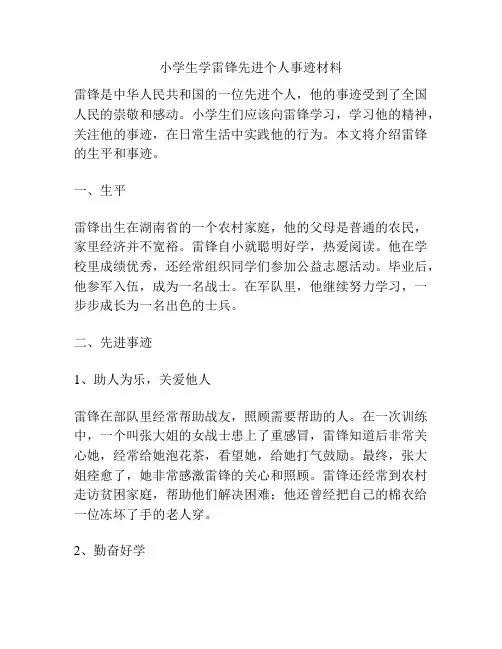 小学生学雷锋先进个人事迹材料

雷锋是中华人民共和国的一位先进个人，他的事迹受到了全国人民的崇敬和感动。小学生们应该向雷锋学习，学习他的精神，关注他的事迹，在日常生活中实践他的行为。本文将介绍雷锋的生平和事迹。

一、生平

雷锋出生在湖南省的一个农村家庭，他的父母是普通的农民，家里经济并不宽裕。雷锋自小就聪明好学，热爱阅读。他在学校里成绩优秀，还经常组织同学们参加公益志愿活动。毕业后，他参军入伍，成为一名战士。在军队里，他继续努力学习，一步步成长为一名出色的士兵。

二、先进事迹

1、助人为乐，关爱他人

雷锋在部队里经常帮助战友，照顾需要帮助的人。在一次训练中，一个叫张大姐的女战士患上了重感冒，雷锋知道后非常关心她，经常给她泡花茶，看望她，给她打气鼓励。最终，张大姐痊愈了，她非常感激雷锋的关心和照顾。雷锋还经常到农村走访贫困家庭，帮助他们解决困难；他还曾经把自己的棉衣给一位冻坏了手的老人穿。

2、勤奋好学